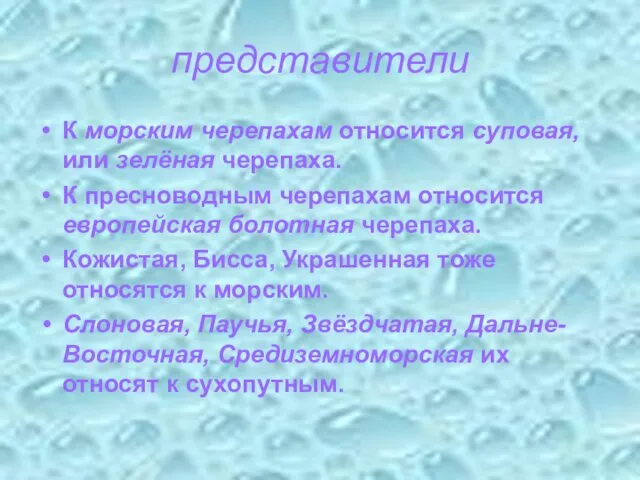 представители

• К морским черепахам относится суповая, или зелёная черепаха.

• К пресноводным черепахам относится европейская болотная черепаха.

• Кожистая, Бисса, Украшенная тоже относятся к морским.

• Слоновая, Паучья, Звёздчатая, Дальне-Восточная, Средиземноморская их относят к сухопутным.